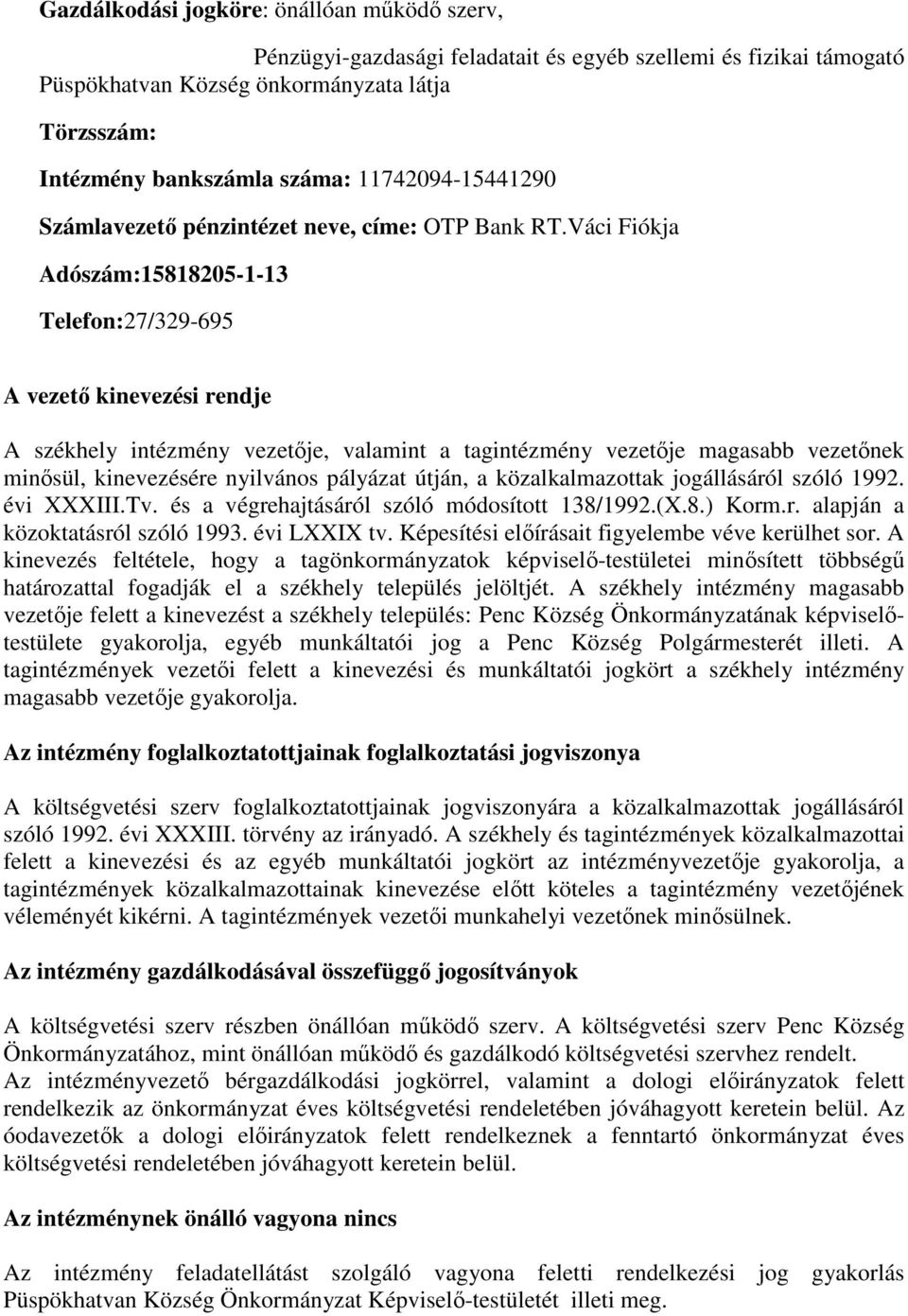 Gazdálkodási jogköre: önállóan működő szerv,

Pénzügyi-gazdasági feladatait és egyéb szellemi és fizikai támogató Püspökhatvan Község önkormányzata látja

Törzsszám:

Intézmény bankszámla száma: 11742094-15441290

Számlavezető pénzintézet neve, címe: OTP Bank RT.Váci Fiókja

Adószám:15818205-1-13

Telefon:27/329-695

A vezető kinevezési rendje

A székhely intézmény vezetője, valamint a tagintézmény vezetője magasabb vezetőnek minősül, kinevezésére nyilvános pályázat útján, a közalkalmazottak jogállásáról szóló 1992. évi XXXIII.Tv. és a végrehajtásáról szóló módosított 138/1992.(X.8.) Korm.r. alapján a közoktatásról szóló 1993. évi LXXIX tv. Képesítési előírásait figyelembe véve kerülhet sor. A kinevezés feltétele, hogy a tagönkormányzatok képviselő-testületei minősített többségű határozattal fogadják el a székhely település jelöltjét. A székhely intézmény magasabb vezetője felett a kinevezést a székhely település: Penc Község Önkormányzatának képviselő-testülete gyakorolja, egyéb munkáltatói jog a Penc Község Polgármesterét illeti. A tagintézmények vezetői felett a kinevezési és munkáltatói jogkört a székhely intézmény magasabb vezetője gyakorolja.

Az intézmény foglalkoztatottjainak foglalkoztatási jogviszonya

A költségvetési szerv foglalkoztatottjainak jogviszonyára a közalkalmazottak jogállásáról szóló 1992. évi XXXIII. törvény az irányadó. A székhely és tagintézmények közalkalmazottai felett a kinevezési és az egyéb munkáltatói jogkört az intézményvezetője gyakorolja, a tagintézmények közalkalmazottainak kinevezése előtt köteles a tagintézmény vezetőjének véleményét kikérni. A tagintézmények vezetői munkahelyi vezetőnek minősülnek.

Az intézmény gazdálkodásával összefüggő jogosítványok

A költségvetési szerv részben önállóan működő szerv. A költségvetési szerv Penc Község Önkormányzatához, mint önállóan működő és gazdálkodó költségvetési szervhez rendelt.
Az intézményvezető bérgazdálkodási jogkörrel, valamint a dologi előirányzatok felett rendelkezik az önkormányzat éves költségvetési rendeletében jóváhagyott keretein belül. Az óodavezetők a dologi előirányzatok felett rendelkeznek a fenntartó önkormányzat éves költségvetési rendeletében jóváhagyott keretein belül.

Az intézménynek önálló vagyona nincs

Az intézmény feladatellátást szolgáló vagyona feletti rendelkezési jog gyakorlás Püspökhatvan Község Önkormányzat Képviselő-testületét illeti meg.